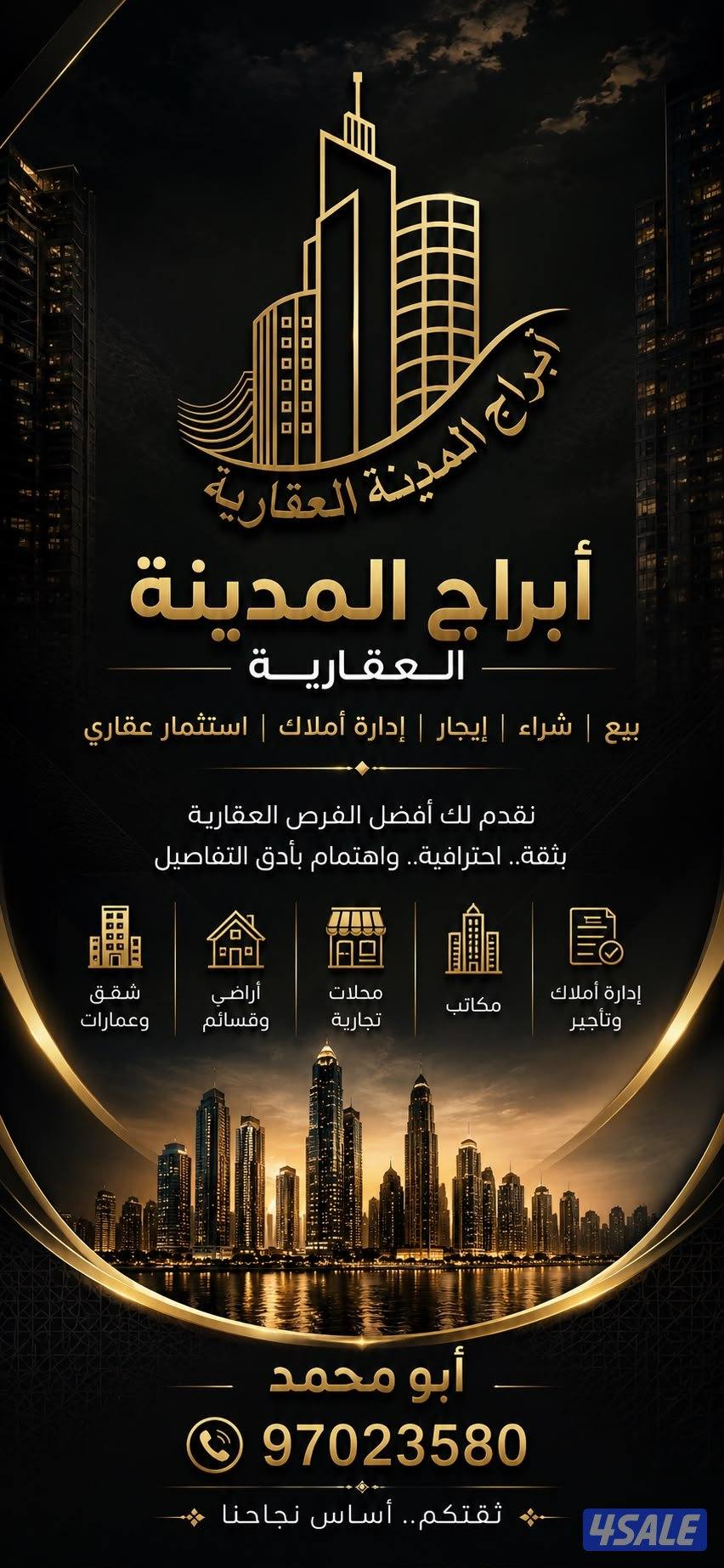 أبراج المدينة العقارية

أبراج المدينة
العقارية

بيع | شراء | إيجار | إدارة أملاك | استثمار عقاري

نقدم لك أفضل الفرص العقارية
بثقة.. احترافية.. واهتمام بأدق التفاصيل

إدارة أملاك وتأجير
مكاتب
محلات تجارية
أراضي وقسائم
شقق وعمارات

أبو محمد
97023580

ثقتكم.. أساس نجاحنا

4SALE